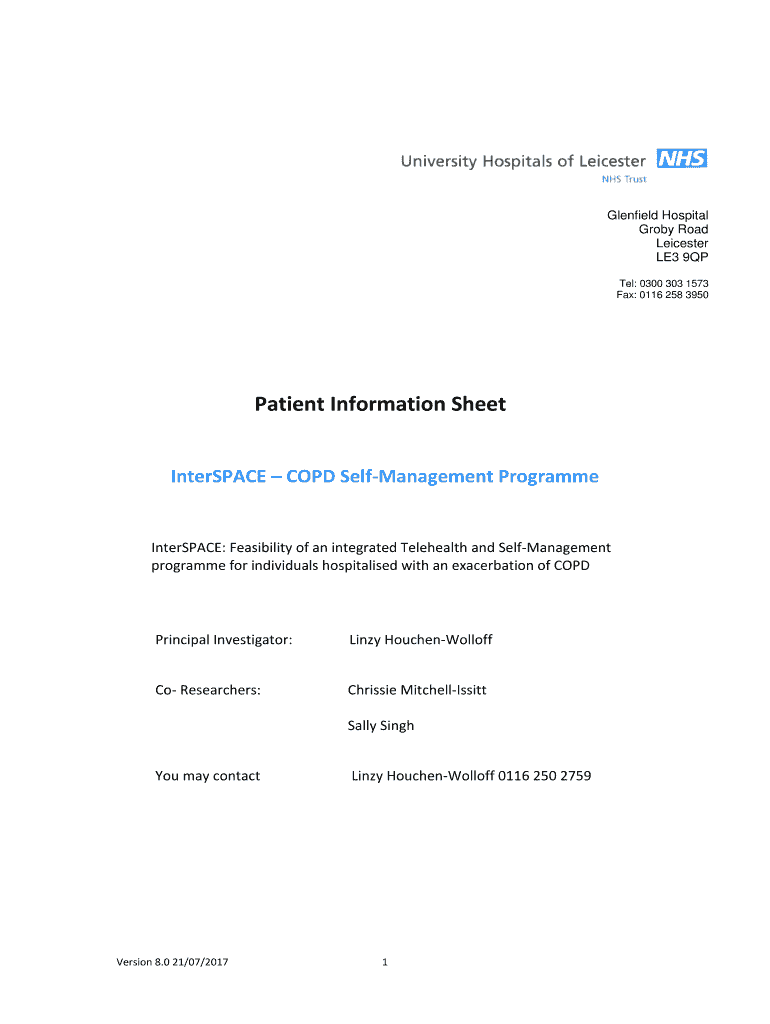 University Hospitals of Leicester NHS
NHS Trust

Glenfield Hospital
Groby Road
Leicester
LE3 9QP

Tel: 0300 303 1573
Fax: 0116 258 3950

Patient Information Sheet

InterSPACE – COPD Self-Management Programme

InterSPACE: Feasibility of an integrated Telehealth and Self-Management programme for individuals hospitalised with an exacerbation of COPD

Principal Investigator: Linzy Houchen-Wolloff

Co- Researchers: Chrissie Mitchell-Issitt

Sally Singh

You may contact Linzy Houchen-Wolloff 0116 250 2759

Version 8.0 21/07/2017

1